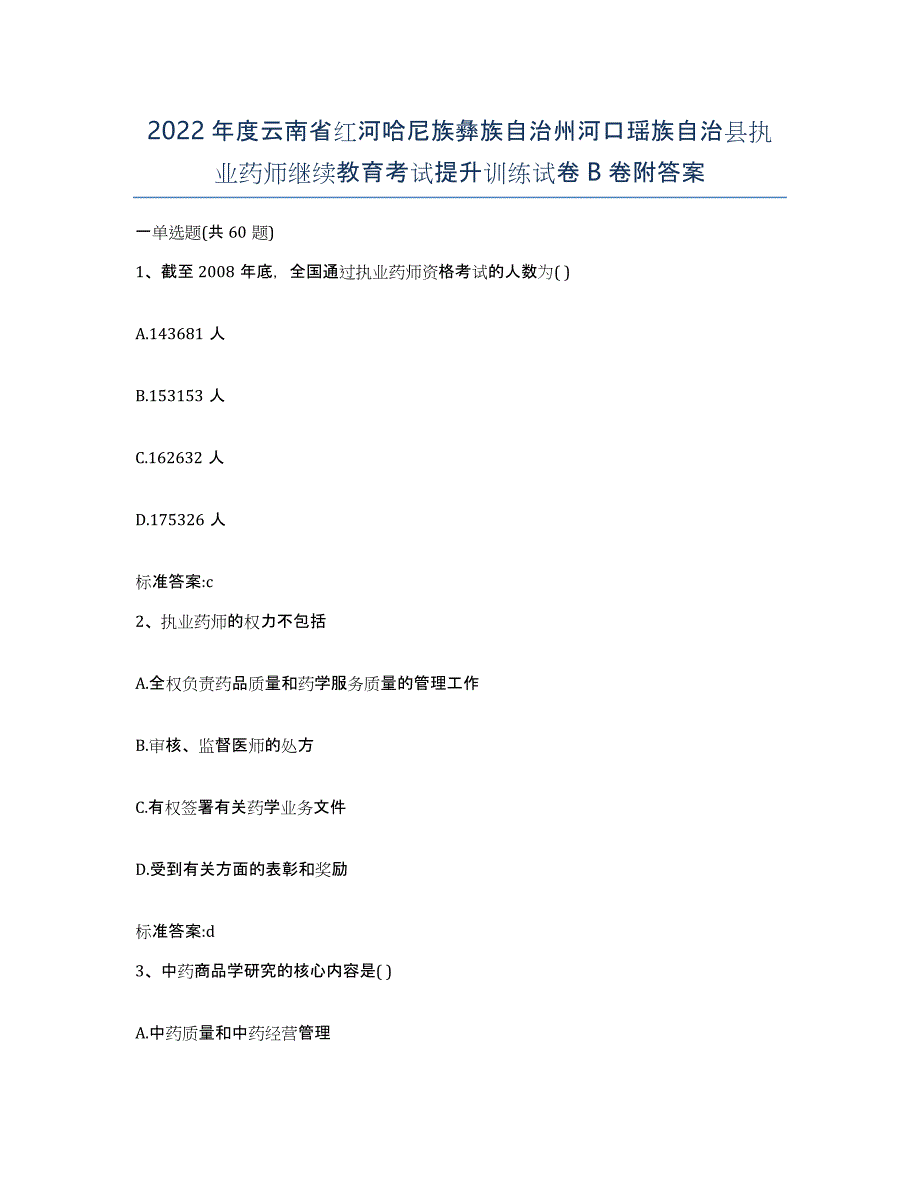 2022年度云南省红河哈尼族彝族自治州河口瑶族自治县执业药师继续教育考试提升训练试卷B卷附答案

一单选题(共60题)

1、截至2008年底，全国通过执业药师资格考试的人数为( )

A.143681人

B.153153人

C.162632人

D.175326人

标准答案:c

2、执业药师的权力不包括

A.全权负责药品质量和药学服务质量的管理工作

B.审核、监督医师的处方

C.有权签署有关药学业务文件

D.受到有关方面的表彰和奖励

标准答案:d

3、中药商品学研究的核心内容是( )

A.中药质量和中药经营管理